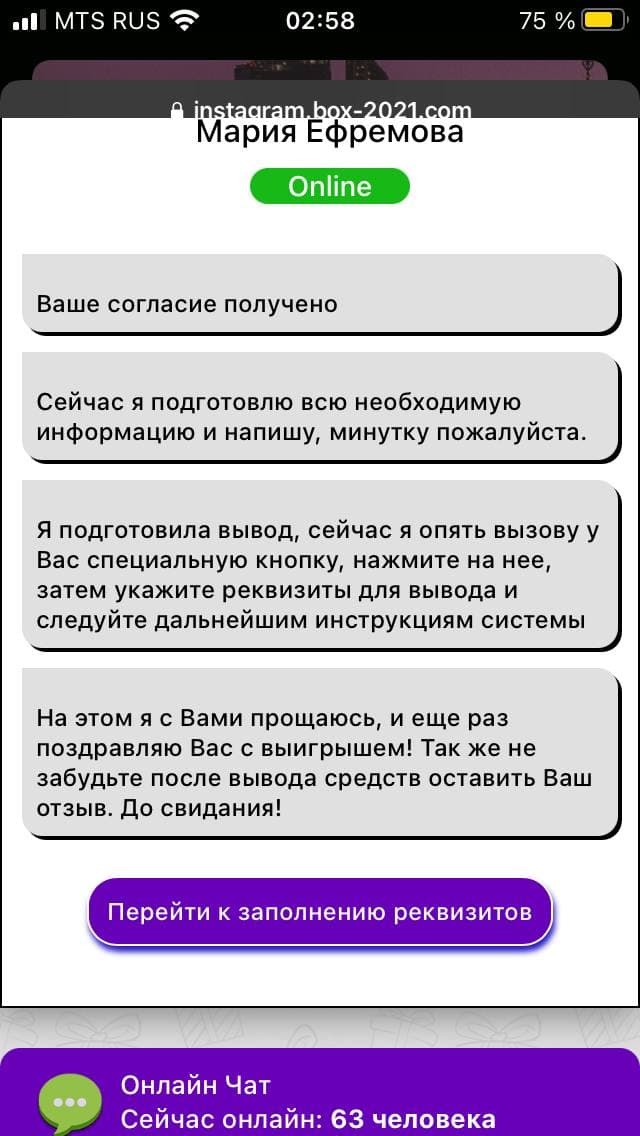 MTS RUS 02:58 75 %

instagram.box-2021.com

Мария Ефремова

Online

Ваше согласие получено

Сейчас я подготовлю всю необходимую информацию и напишу, минутку пожалуйста.

Я подготовила вывод, сейчас я опять вызову у Вас специальную кнопку, нажмите на нее, затем укажите реквизиты для вывода и следуйте дальнейшим инструкциям системы

На этом я с Вами прощаюсь, и еще раз поздравляю Вас с выигрышем! Так же не забудьте после вывода средств оставить Ваш отзыв. До свидания!

Перейти к заполнению реквизитов

Онлайн Чат
Сейчас онлайн: 63 человека